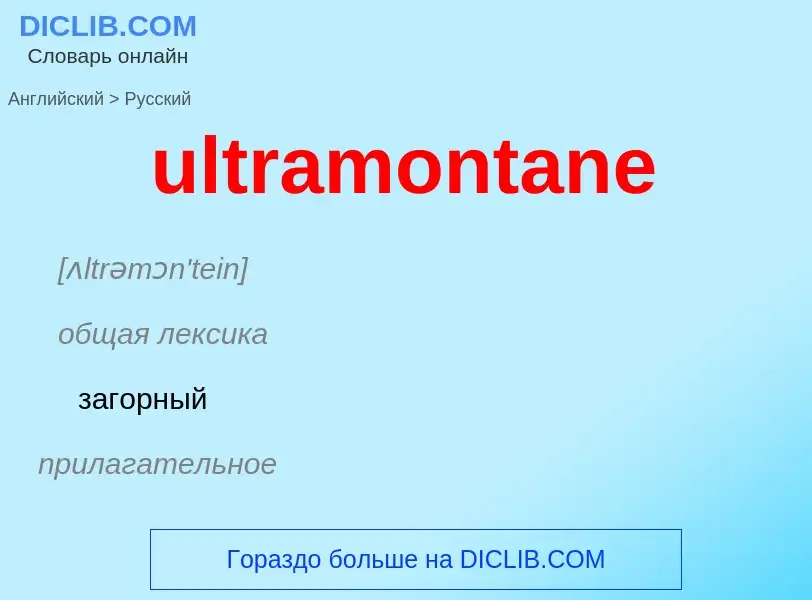 DICLIB.COM
Словарь онлайн

Английский > Русский

ultramontane

[ʌltrəmɔn'tein]

общая лексика

загорный

прилагательное

Гораздо больше на DICLIB.COM